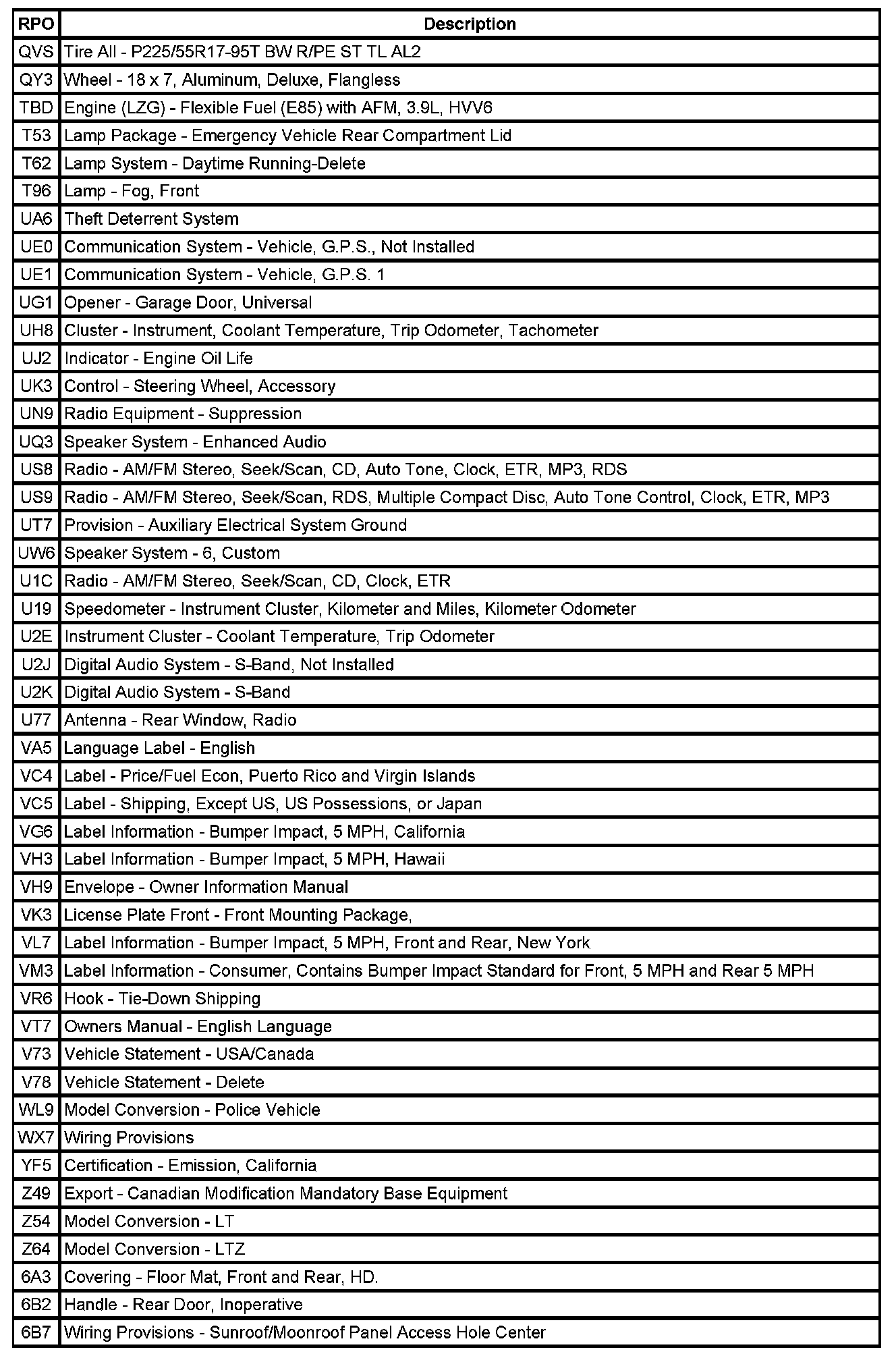 | RPO | Description |
|---|---|
| QVS | Tire All - P225/55R17-95T BW R/PE ST TL AL2 |
| QY3 | Wheel - 18 x 7, Aluminum, Deluxe, Flangless |
| TBD | Engine (LZG) - Flexible Fuel (E85) with AFM, 3.9L, HVV6 |
| T53 | Lamp Package - Emergency Vehicle Rear Compartment Lid |
| T62 | Lamp System - Daytime Running-Delete |
| T96 | Lamp - Fog, Front |
| UA6 | Theft Deterrent System |
| UE0 | Communication System - Vehicle, G.P.S., Not Installed |
| UE1 | Communication System - Vehicle, G.P.S. 1 |
| UG1 | Opener - Garage Door, Universal |
| UH8 | Cluster - Instrument, Coolant Temperature, Trip Odometer, Tachometer |
| UJ2 | Indicator - Engine Oil Life |
| UK3 | Control - Steering Wheel, Accessory |
| UN9 | Radio Equipment - Suppression |
| UQ3 | Speaker System - Enhanced Audio |
| US8 | Radio - AM/FM Stereo, Seek/Scan, CD, Auto Tone, Clock, ETR, MP3, RDS |
| US9 | Radio - AM/FM Stereo, Seek/Scan, RDS, Multiple Compact Disc, Auto Tone Control, Clock, ETR, MP3 |
| UT7 | Provision - Auxiliary Electrical System Ground |
| UW6 | Speaker System - 6, Custom |
| U1C | Radio - AM/FM Stereo, Seek/Scan, CD, Clock, ETR |
| U19 | Speedometer - Instrument Cluster, Kilometer and Miles, Kilometer Odometer |
| U2E | Instrument Cluster - Coolant Temperature, Trip Odometer |
| U2J | Digital Audio System - S-Band, Not Installed |
| U2K | Digital Audio System - S-Band |
| U77 | Antenna - Rear Window, Radio |
| VA5 | Language Label - English |
| VC4 | Label - Price/Fuel Econ, Puerto Rico and Virgin Islands |
| VC5 | Label - Shipping, Except US, US Possessions, or Japan |
| VG6 | Label Information - Bumper Impact, 5 MPH, California |
| VH3 | Label Information - Bumper Impact, 5 MPH, Hawaii |
| VH9 | Envelope - Owner Information Manual |
| VK3 | License Plate Front - Front Mounting Package, |
| VL7 | Label Information - Bumper Impact, 5 MPH, Front and Rear, New York |
| VM3 | Label Information - Consumer, Contains Bumper Impact Standard for Front, 5 MPH and Rear 5 MPH |
| VR6 | Hook - Tie-Down Shipping |
| VT7 | Owners Manual - English Language |
| V73 | Vehicle Statement - USA/Canada |
| V78 | Vehicle Statement - Delete |
| WL9 | Model Conversion - Police Vehicle |
| WX7 | Wiring Provisions |
| YF5 | Certification - Emission, California |
| Z49 | Export - Canadian Modification Mandatory Base Equipment |
| Z54 | Model Conversion - LT |
| Z64 | Model Conversion - LTZ |
| 6A3 | Covering - Floor Mat, Front and Rear, HD. |
| 6B2 | Handle - Rear Door, Inoperative |
| 6B7 | Wiring Provisions - Sunroof/Moonroof Panel Access Hole Center |